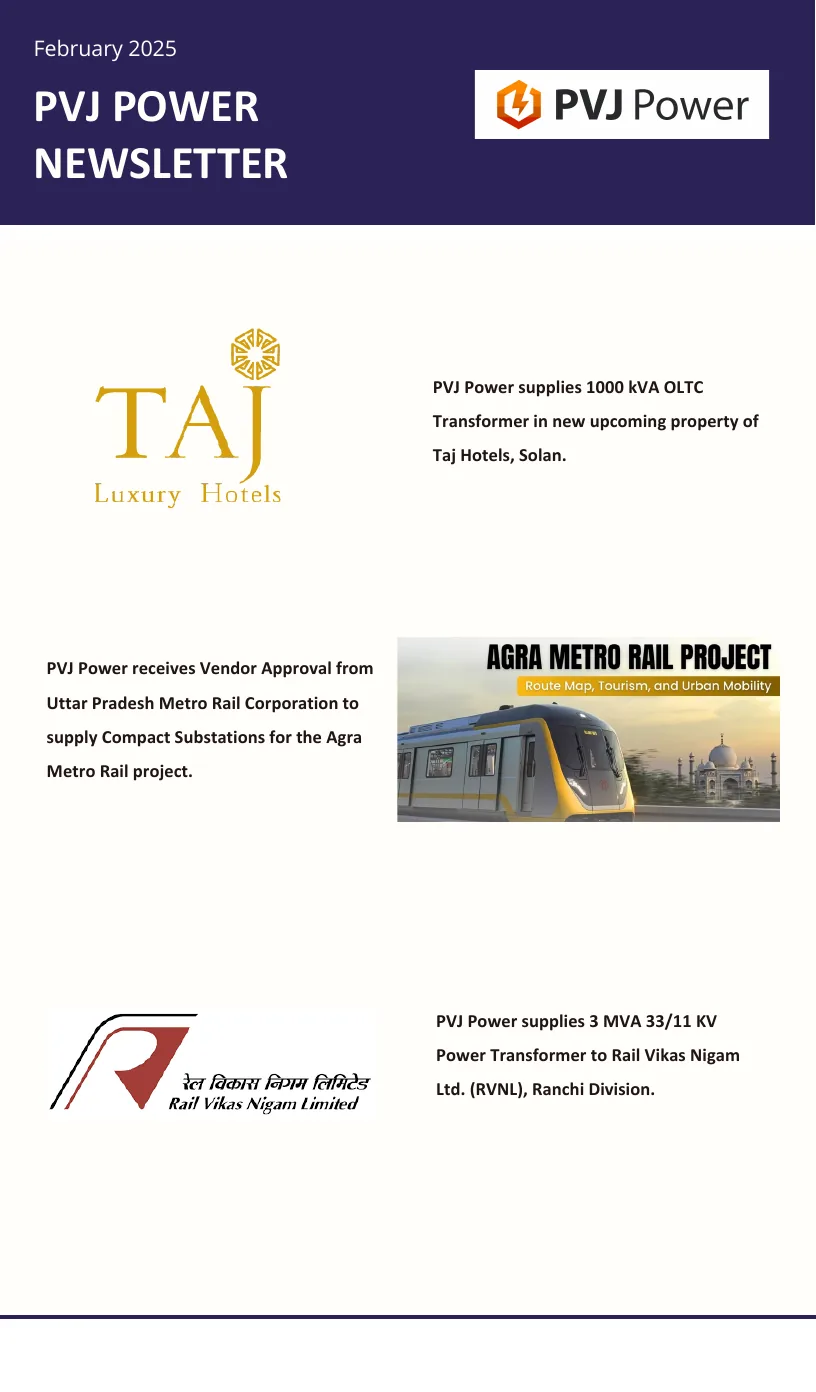 February 2025

PVJ POWER NEWSLETTER

PVJ Power

TAJ
Luxury Hotels

PVJ Power supplies 1000 kVA OLTC Transformer in new upcoming property of Taj Hotels, Solan.

PVJ Power receives Vendor Approval from Uttar Pradesh Metro Rail Corporation to supply Compact Substations for the Agra Metro Rail project.

AGRA METRO RAIL PROJECT
Route Map, Tourism, and Urban Mobility

रेल विकास निगम लिमिटेड
Rail Vikas Nigam Limited

PVJ Power supplies 3 MVA 33/11 KV Power Transformer to Rail Vikas Nigam Ltd. (RVNL), Ranchi Division.